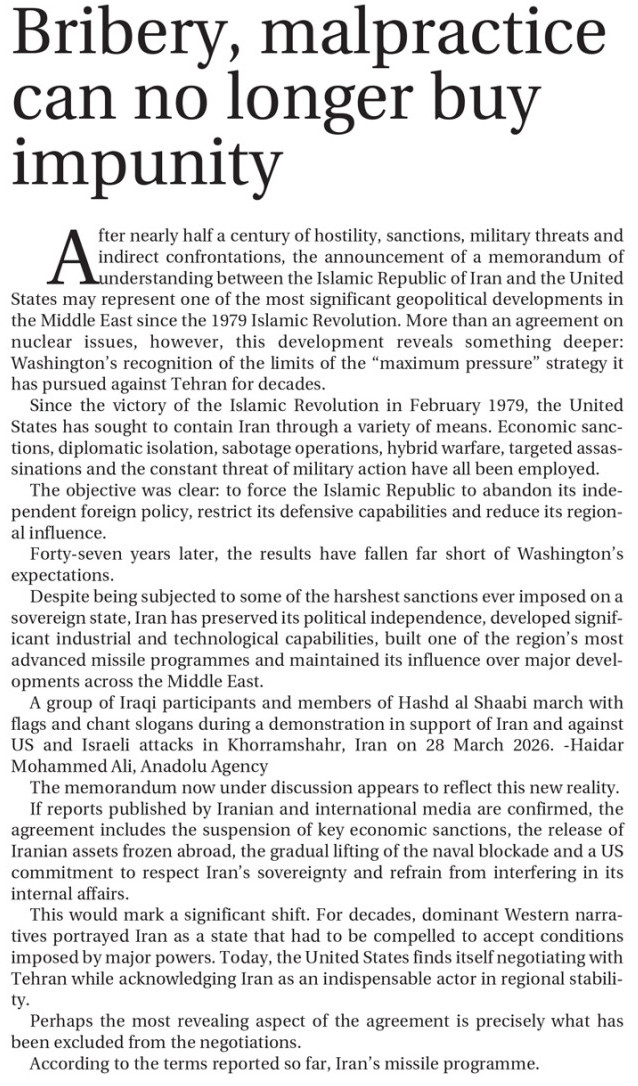 Bribery, malpractice can no longer buy impunity

After nearly half a century of hostility, sanctions, military threats and indirect confrontations, the announcement of a memorandum of understanding between the Islamic Republic of Iran and the United States may represent one of the most significant geopolitical developments in the Middle East since the 1979 Islamic Revolution. More than an agreement on nuclear issues, however, this development reveals something deeper: Washington's recognition of the limits of the "maximum pressure" strategy it has pursued against Tehran for decades.

Since the victory of the Islamic Revolution in February 1979, the United States has sought to contain Iran through a variety of means. Economic sanctions, diplomatic isolation, sabotage operations, hybrid warfare, targeted assassinations and the constant threat of military action have all been employed.

The objective was clear: to force the Islamic Republic to abandon its independent foreign policy, restrict its defensive capabilities and reduce its regional influence.

Forty-seven years later, the results have fallen far short of Washington's expectations.

Despite being subjected to some of the harshest sanctions ever imposed on a sovereign state, Iran has preserved its political independence, developed significant industrial and technological capabilities, built one of the region's most advanced missile programmes and maintained its influence over major developments across the Middle East.

A group of Iraqi participants and members of Hashd al Shaabi march with flags and chant slogans during a demonstration in support of Iran and against US and Israeli attacks in Khorramshahr, Iran on 28 March 2026. -Haidar Mohammed Ali, Anadolu Agency

The memorandum now under discussion appears to reflect this new reality.

If reports published by Iranian and international media are confirmed, the agreement includes the suspension of key economic sanctions, the release of Iranian assets frozen abroad, the gradual lifting of the naval blockade and a US commitment to respect Iran's sovereignty and refrain from interfering in its internal affairs.

This would mark a significant shift. For decades, dominant Western narratives portrayed Iran as a state that had to be compelled to accept conditions imposed by major powers. Today, the United States finds itself negotiating with Tehran while acknowledging Iran as an indispensable actor in regional stability.

Perhaps the most revealing aspect of the agreement is precisely what has been excluded from the negotiations.

According to the terms reported so far, Iran's missile programme.